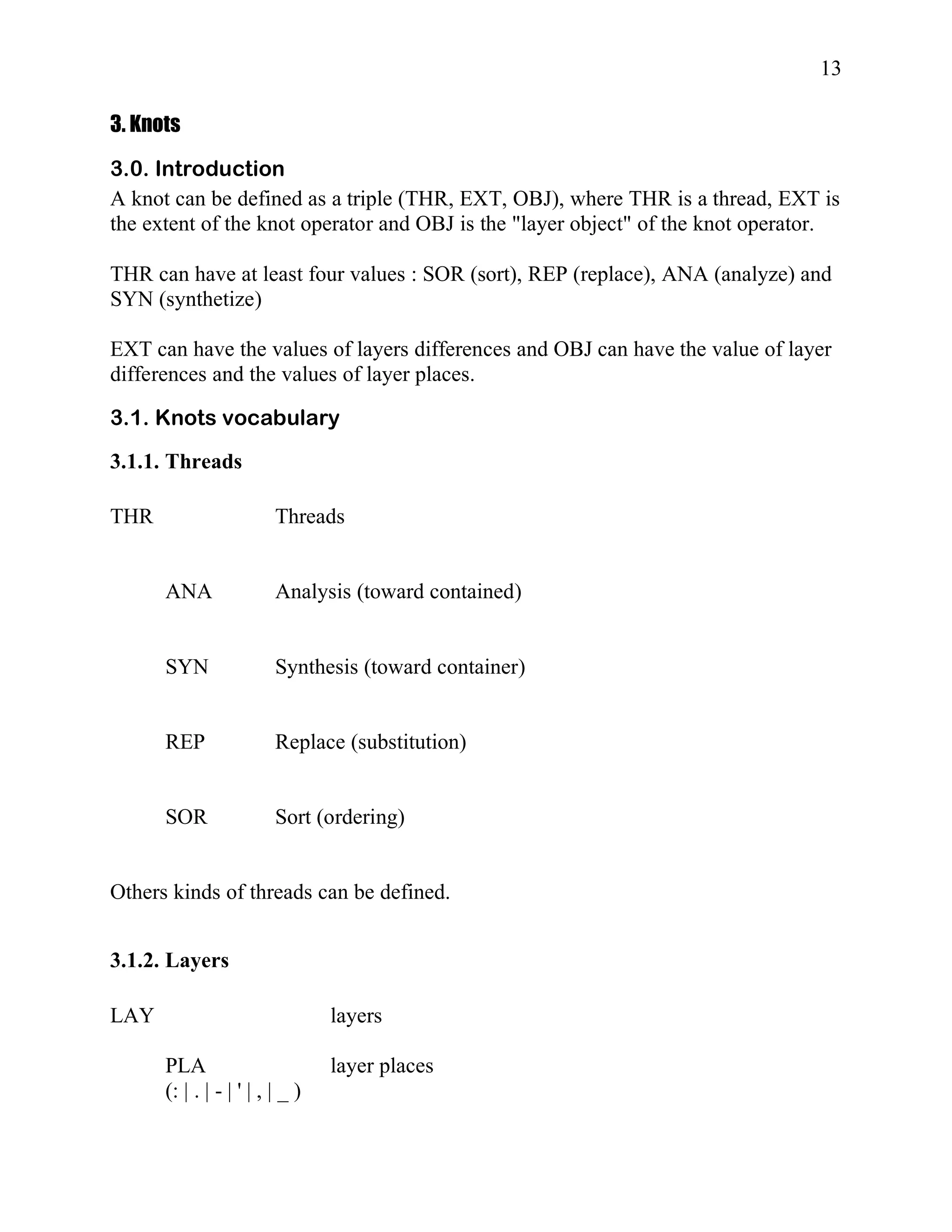 13

3. Knots

3.0. Introduction

A knot can be defined as a triple (THR, EXT, OBJ), where THR is a thread, EXT is the extent of the knot operator and OBJ is the "layer object" of the knot operator.

THR can have at least four values : SOR (sort), REP (replace), ANA (analyze) and SYN (synthetize)

EXT can have the values of layers differences and OBJ can have the value of layer differences and the values of layer places.

3.1. Knots vocabulary

3.1.1. Threads

THR Threads

ANA Analysis (toward contained)

SYN Synthesis (toward container)

REP Replace (substitution)

SOR Sort (ordering)

Others kinds of threads can be defined.

3.1.2. Layers

LAY layers

PLA layer places
(: | . | - | ' | , | _ )